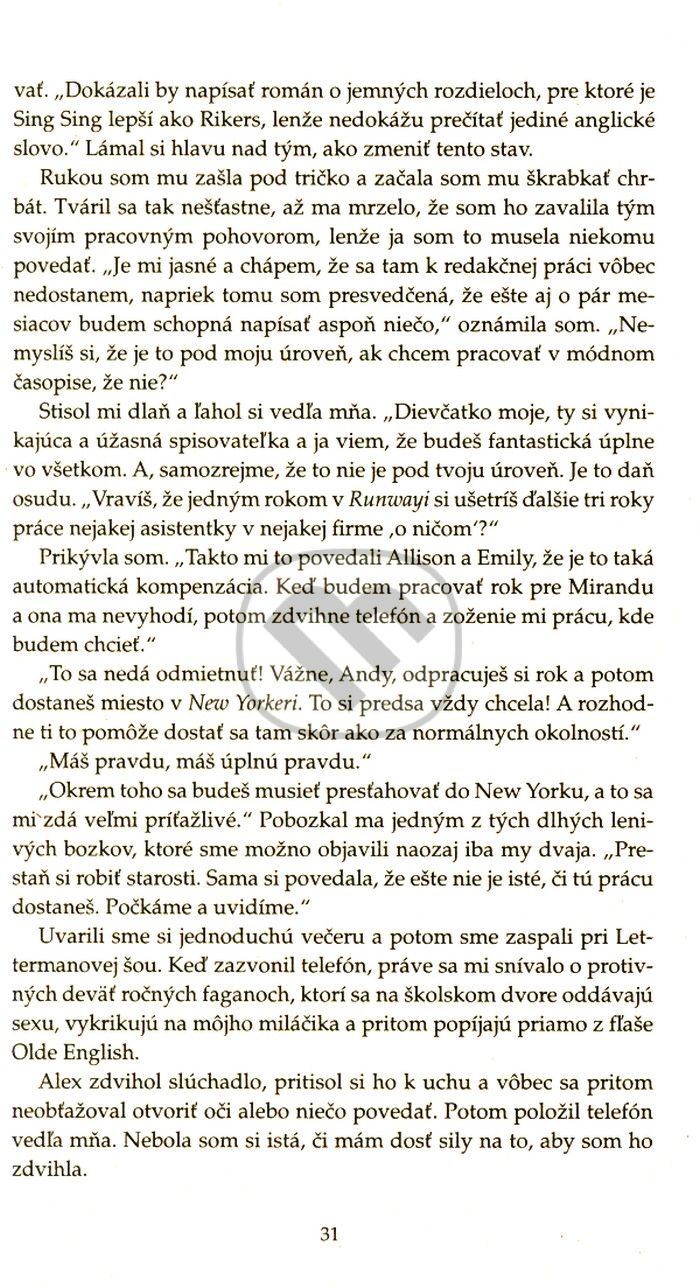 vať. „Dokázali by napísať román o jemných rozdieloch, pre ktoré je Sing Sing lepší ako Rikers, lenže nedokážu prečítať jediné anglické slovo." Lámal si hlavu nad tým, ako zmeniť tento stav.

Rukou som mu zašla pod tričko a začala som mu škrabkať chrbát. Tváril sa tak nešťastne, až ma mrzelo, že som ho zavalila tým svojím pracovným pohovorom, lenže ja som to musela niekomu povedať. „Je mi jasné a chápem, že sa tam k redakčnej práci vôbec nedostanem, napriek tomu som presvedčená, že ešte aj o pár mesiacov budem schopná napísať aspoň niečo," oznámila som. „Nemyslíš si, že je to pod moju úroveň, ak chcem pracovať v módnom časopise, že nie?"

Stisol mi dlaň a ľahol si vedľa mňa. „Dievčatko moje, ty si vynikajúca a úžasná spisovateľka a ja viem, že budeš fantastická úplne vo všetkom. A, samozrejme, že to nie je pod tvoju úroveň. Je to daň osudu. „Vravíš, že jedným rokom v Runwayi si ušetríš ďalšie tri roky práce nejakej asistentky v nejakej firme ‚o ničom'?"

Prikývla som. „Takto mi to povedali Allison a Emily, že je to taká automatická kompenzácia. Keď budem pracovať rok pre Mirandu a ona ma nevyhodí, potom zdvihne telefón a zoženie mi prácu, kde budem chcieť."

„To sa nedá odmietnuť! Vážne, Andy, odpracuješ si rok a potom dostaneš miesto v New Yorkeri. To si predsa vždy chcela! A rozhodne ti to pomôže dostať sa tam skôr ako za normálnych okolností."

„Máš pravdu, máš úplnú pravdu."

„Okrem toho sa budeš musieť presťahovať do New Yorku, a to sa mi zdá veľmi príťažlivé." Pobozkal ma jedným z tých dlhých lenivých bozkov, ktoré sme možno objavili naozaj iba my dvaja. „Prestaň si robiť starosti. Sama si povedala, že ešte nie je isté, či tú prácu dostaneš. Počkáme a uvidíme."

Uvarili sme si jednoduchú večeru a potom sme zaspali pri Lettermanovej šou. Keď zazvonil telefón, práve sa mi snívalo o protivných deväť ročných faganoch, ktorí sa na školskom dvore oddávajú sexu, vykrikujú na môjho miláčika a pritom popíjajú priamo z fľaše Olde English.

Alex zdvihol slúchadlo, pritisol si ho k uchu a vôbec sa pritom neobťažoval otvoriť oči alebo niečo povedať. Potom položil telefón vedľa mňa. Nebola som si istá, či mám dosť sily na to, aby som ho zdvihla.

31